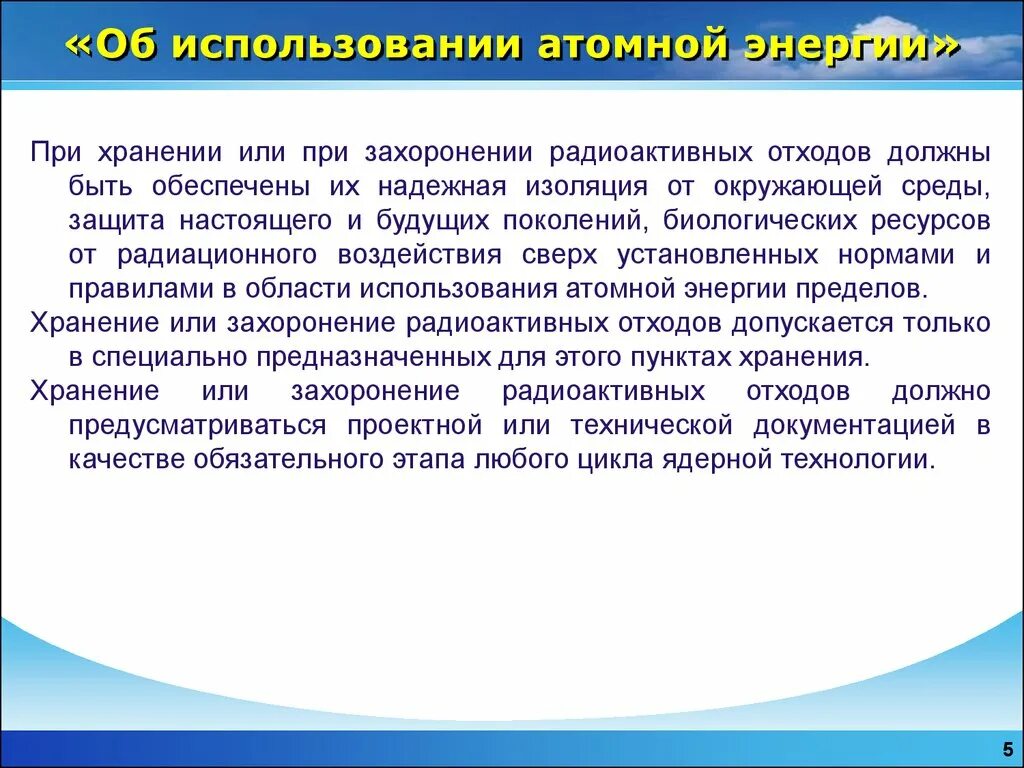 «Об использовании атомной энергии»

При хранении или при захоронении радиоактивных отходов должны быть обеспечены их надежная изоляция от окружающей среды, защита настоящего и будущих поколений, биологических ресурсов от радиационного воздействия сверх установленных нормами и правилами в области использования атомной энергии пределов.

Хранение или захоронение радиоактивных отходов допускается только в специально предназначенных для этого пунктах хранения.

Хранение или захоронение радиоактивных отходов должно предусматриваться проектной или технической документацией в качестве обязательного этапа любого цикла ядерной технологии.

5